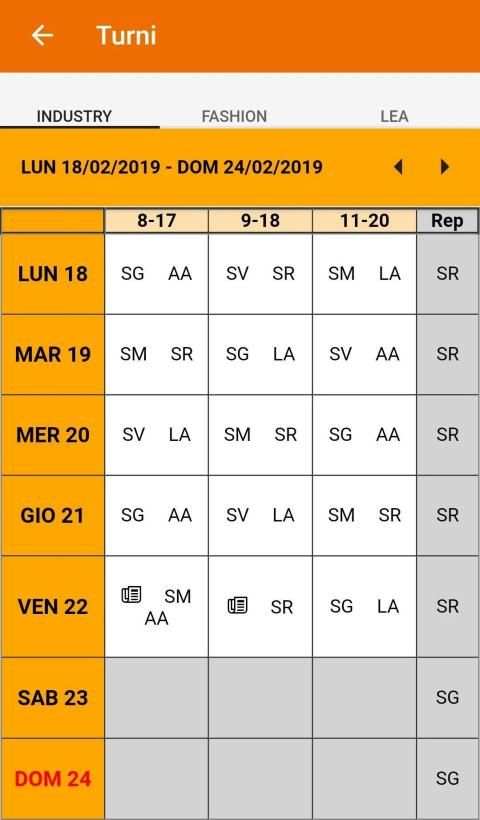 Turni

INDUSTRY FASHION LEA

LUN 18/02/2019 - DOM 24/02/2019

| | 8-17 | 9-18 | 11-20 | Rep |
|---|---|---|---|---|
| LUN 18 | SG AA | SV SR | SM LA | SR |
| MAR 19 | SM SR | SG LA | SV AA | SR |
| MER 20 | SV LA | SM SR | SG AA | SR |
| GIO 21 | SG AA | SV LA | SM SR | SR |
| VEN 22 | SM AA | SR | SG LA | SR |
| SAB 23 | | | | SG |
| DOM 24 | | | | SG |